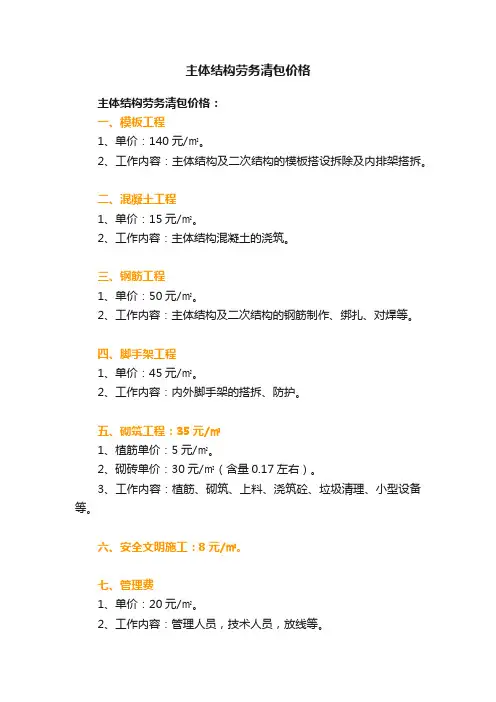 主体结构劳务清包价格

主体结构劳务清包价格：

一、模板工程

1、单价：140 元/㎡。

2、工作内容：主体结构及二次结构的模板搭设拆除及内排架搭拆。

二、混凝土工程

1、单价：15 元/㎡。

2、工作内容：主体结构混凝土的浇筑。

三、钢筋工程

1、单价：50 元/㎡。

2、工作内容：主体结构及二次结构的钢筋制作、绑扎、对焊等。

四、脚手架工程

1、单价：45 元/㎡。

2、工作内容：内外脚手架的搭拆、防护。

五、砌筑工程：35 元/㎡

1、植筋单价：5 元/㎡。

2、砌砖单价：30 元/㎡（含量 0.17 左右）。

3、工作内容：植筋、砌筑、上料、浇筑砼、垃圾清理、小型设备等。

六、安全文明施工：8 元/㎡。

七、管理费

1、单价：20 元/㎡。

2、工作内容：管理人员，技术人员，放线等。